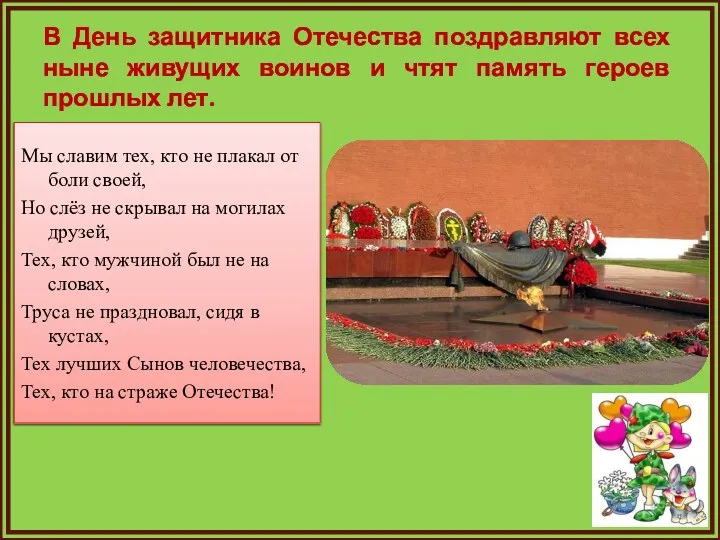 В День защитника Отечества поздравляют всех ныне живущих воинов и чтят память героев прошлых лет.

Мы славим тех, кто не плакал от боли своей,

Но слёз не скрывал на могилах друзей,

Тех, кто мужчиной был не на словах,

Труса не праздновал, сидя в кустах,

Тех лучших Сынов человечества,

Тех, кто на страже Отечества!